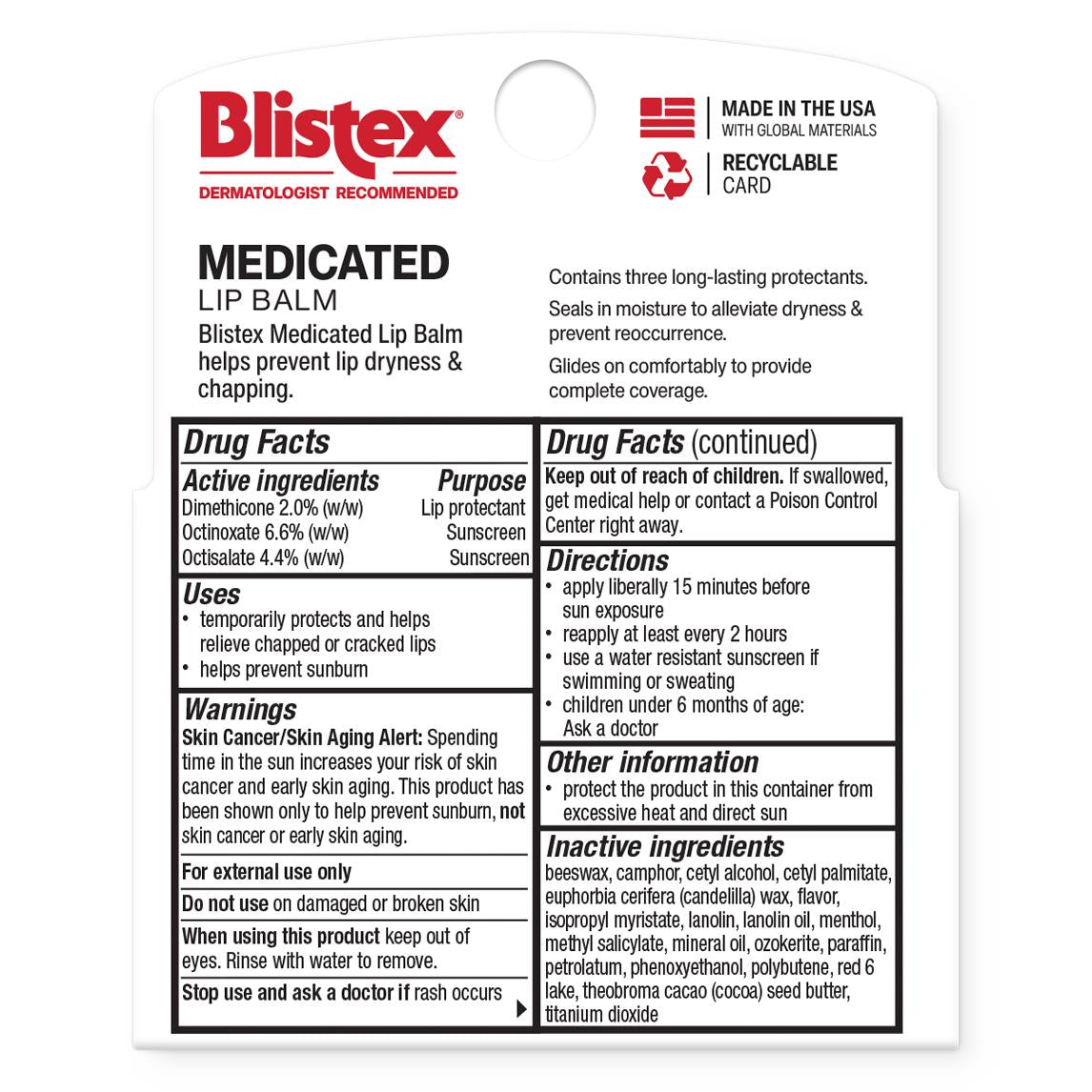 Blistex®
DERMATOLOGIST RECOMMENDED

MADE IN THE USA
WITH GLOBAL MATERIALS

RECYCLABLE
CARD

MEDICATED
LIP BALM
Blistex Medicated Lip Balm helps prevent lip dryness & chapping.

Contains three long-lasting protectants.

Seals in moisture to alleviate dryness & prevent reoccurrence.

Glides on comfortably to provide complete coverage.

Drug Facts

| Active ingredients | Purpose |
|---|---|
| Dimethicone 2.0% (w/w) | Lip protectant |
| Octinoxate 6.6% (w/w) | Sunscreen |
| Octisalate 4.4% (w/w) | Sunscreen |

Uses
• temporarily protects and helps relieve chapped or cracked lips
• helps prevent sunburn

Warnings
Skin Cancer/Skin Aging Alert: Spending time in the sun increases your risk of skin cancer and early skin aging. This product has been shown only to help prevent sunburn, not skin cancer or early skin aging.

For external use only

Do not use on damaged or broken skin

When using this product keep out of eyes. Rinse with water to remove.

Stop use and ask a doctor if rash occurs

Drug Facts (continued)
Keep out of reach of children. If swallowed, get medical help or contact a Poison Control Center right away.

Directions
• apply liberally 15 minutes before sun exposure
• reapply at least every 2 hours
• use a water resistant sunscreen if swimming or sweating
• children under 6 months of age: Ask a doctor

Other information
• protect the product in this container from excessive heat and direct sun

Inactive ingredients
beeswax, camphor, cetyl alcohol, cetyl palmitate, euphorbia cerifera (candelilla) wax, flavor, isopropyl myristate, lanolin, lanolin oil, menthol, methyl salicylate, mineral oil, ozokerite, paraffin, petrolatum, phenoxyethanol, polybutene, red 6 lake, theobroma cacao (cocoa) seed butter, titanium dioxide